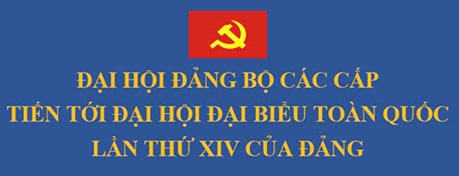 ĐẠI HỘI ĐẢNG BỘ CÁC CẤP
TIẾN TỚI ĐẠI HỘI ĐẠI BIỂU TOÀN QUỐC
LẦN THỨ XIV CỦA ĐẢNG